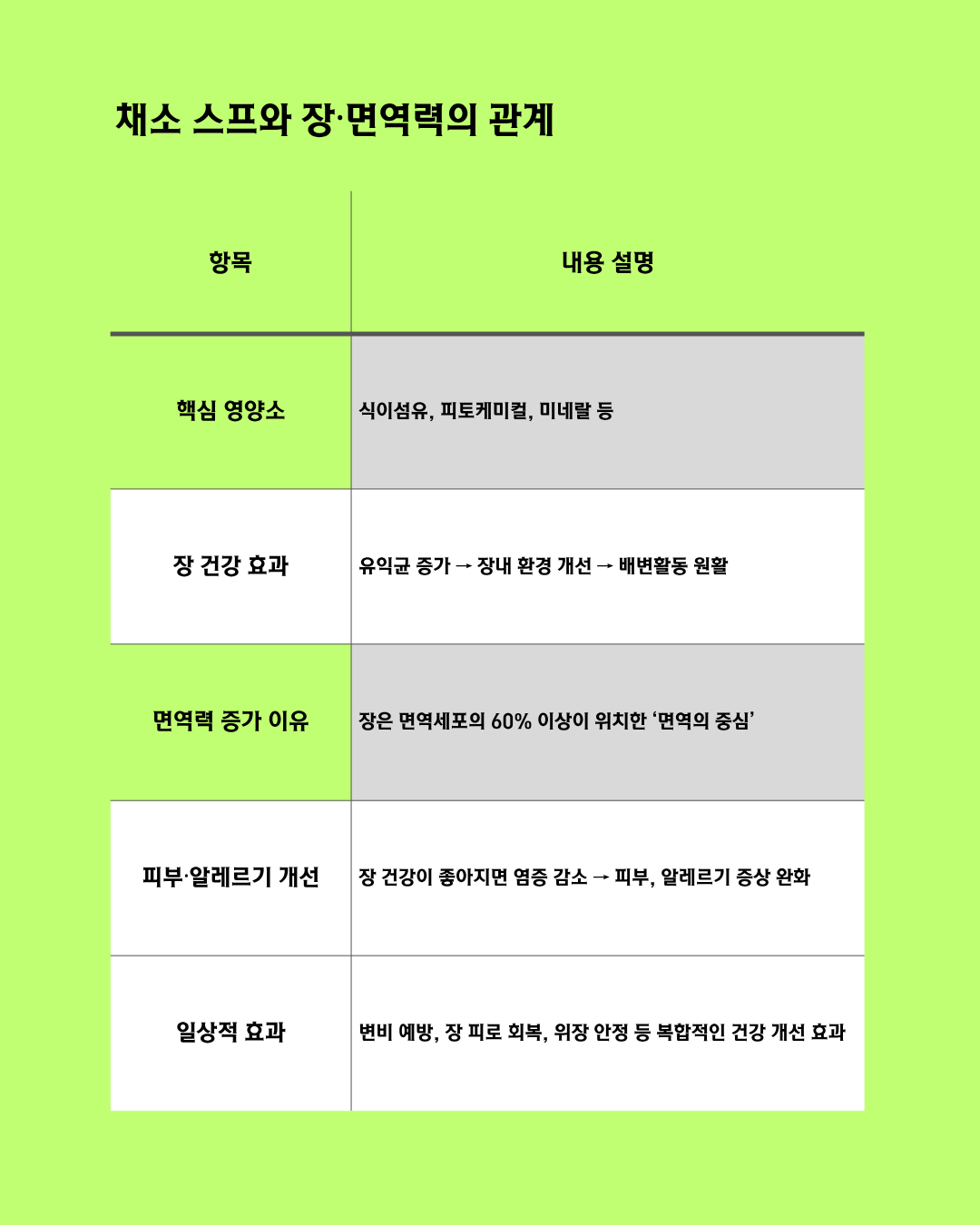 채소 스프와 장·면역력의 관계

| 항목 | 내용 설명 |
|---|---|
| 핵심 영양소 | 식이섬유, 피토케미컬, 미네랄 등 |
| 장 건강 효과 | 유익균 증가 → 장내 환경 개선 → 배변활동 원활 |
| 면역력 증가 이유 | 장은 면역세포의 60% 이상이 위치한 ‘면역의 중심’ |
| 피부·알레르기 개선 | 장 건강이 좋아지면 염증 감소 → 피부, 알레르기 증상 완화 |
| 일상적 효과 | 변비 예방, 장 피로 회복, 위장 안정 등 복합적인 건강 개선 효과 |